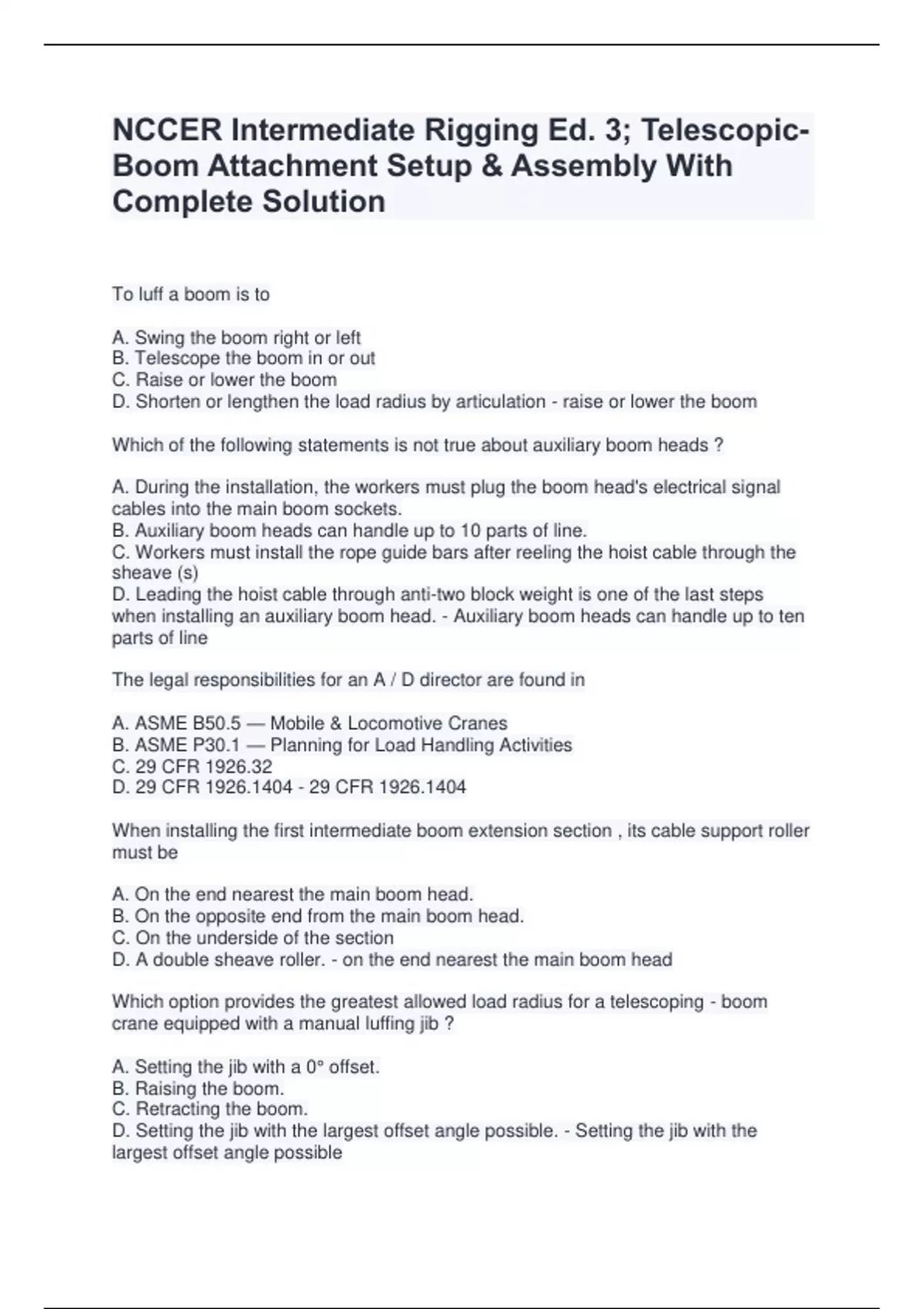 NCCER Intermediate Rigging Ed. 3; Telescopic-Boom Attachment Setup & Assembly With Complete Solution

To luff a boom is to

A. Swing the boom right or left
B. Telescope the boom in or out
C. Raise or lower the boom
D. Shorten or lengthen the load radius by articulation - raise or lower the boom

Which of the following statements is not true about auxiliary boom heads ?

A. During the installation, the workers must plug the boom head's electrical signal cables into the main boom sockets.
B. Auxiliary boom heads can handle up to 10 parts of line.
C. Workers must install the rope guide bars after reeling the hoist cable through the sheave (s)
D. Leading the hoist cable through anti-two block weight is one of the last steps when installing an auxiliary boom head. - Auxiliary boom heads can handle up to ten parts of line

The legal responsibilities for an A / D director are found in

A. ASME B50.5 — Mobile & Locomotive Cranes
B. ASME P30.1 — Planning for Load Handling Activities
C. 29 CFR 1926.32
D. 29 CFR 1926.1404 - 29 CFR 1926.1404

When installing the first intermediate boom extension section , its cable support roller must be

A. On the end nearest the main boom head.
B. On the opposite end from the main boom head.
C. On the underside of the section
D. A double sheave roller. - on the end nearest the main boom head

Which option provides the greatest allowed load radius for a telescoping - boom crane equipped with a manual luffing jib ?

A. Setting the jib with a 0° offset.
B. Raising the boom.
C. Retracting the boom.
D. Setting the jib with the largest offset angle possible. - Setting the jib with the largest offset angle possible